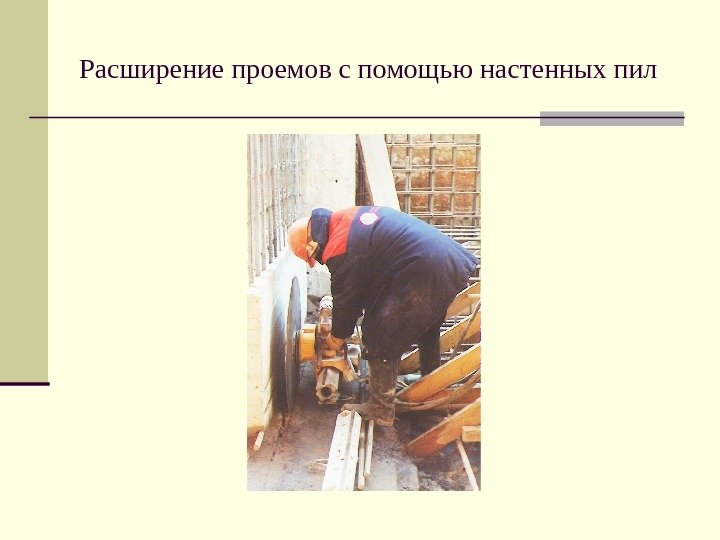 Расширение проемов с помощью настенных пил